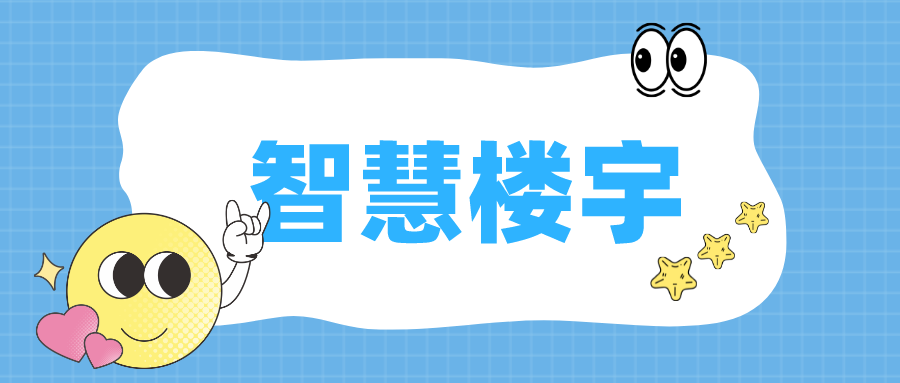 智慧楼宇